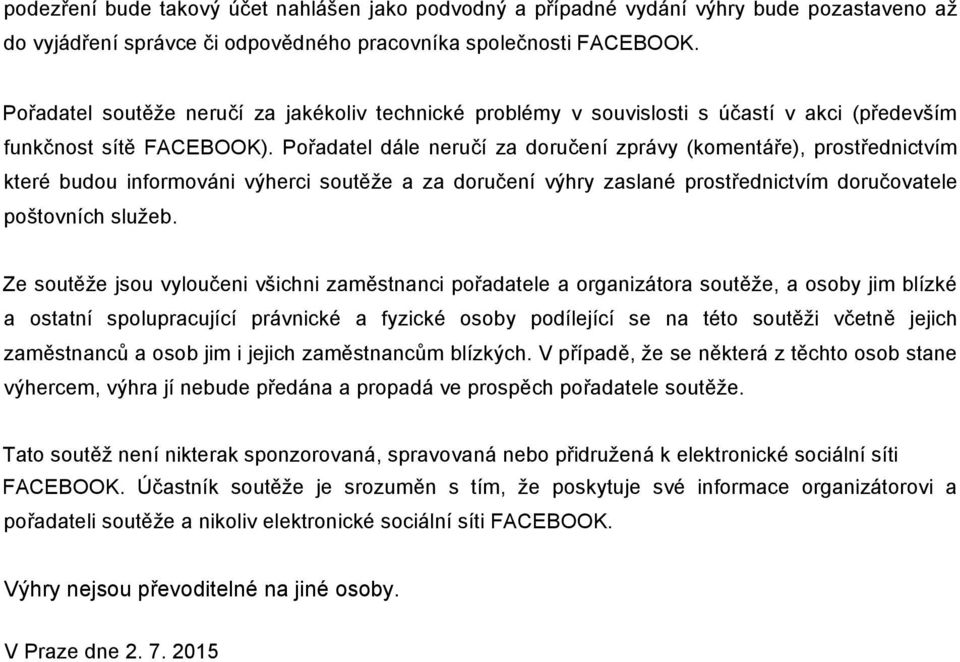 podezření bude takový účet nahlášen jako podvodný a případné vydání výhry bude pozastaveno až do vyjádření správce či odpovědného pracovníka společnosti FACEBOOK.

Pořadatel soutěže neručí za jakékoliv technické problémy v souvislosti s účastí v akci (především funkčnost sítě FACEBOOK). Pořadatel dále neručí za doručení zprávy (komentáře), prostřednictvím které budou informováni výherci soutěže a za doručení výhry zaslané prostřednictvím doručovatele poštovních služeb.

Ze soutěže jsou vyloučeni všichni zaměstnanci pořadatele a organizátora soutěže, a osoby jim blízké a ostatní spolupracující právnické a fyzické osoby podílející se na této soutěži včetně jejich zaměstnanců a osob jim i jejich zaměstnancům blízkých. V případě, že se některá z těchto osob stane výhercem, výhra jí nebude předána a propadá ve prospěch pořadatele soutěže.

Tato soutěž není nikterak sponzorovaná, spravovaná nebo přidružená k elektronické sociální síti FACEBOOK. Účastník soutěže je srozuměn s tím, že poskytuje své informace organizátorovi a pořadateli soutěže a nikoliv elektronické sociální síti FACEBOOK.

Výhry nejsou převoditelné na jiné osoby.

V Praze dne 2. 7. 2015